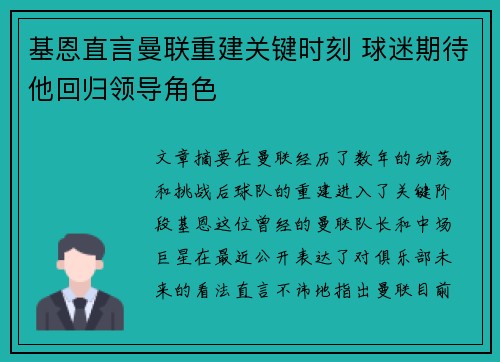 基恩直言曼联重建关键时刻 球迷期待他回归领导角色

文章摘要在曼联经历了数年的动荡和挑战后球队的重建进入了关键阶段基恩这位曾经的曼联队长和中场巨星在最近公开表达了对俱乐部未来的看法直言不讳地指出曼联目前